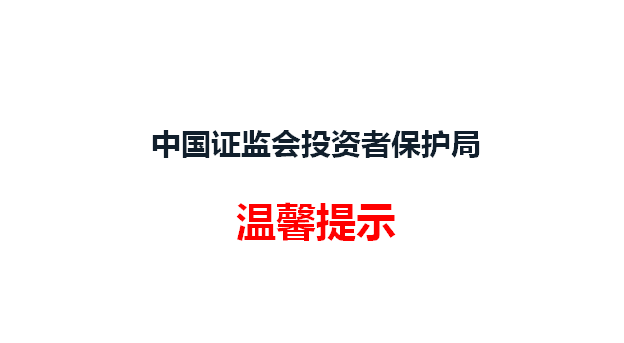 中国证监会投资者保护局

温馨提示